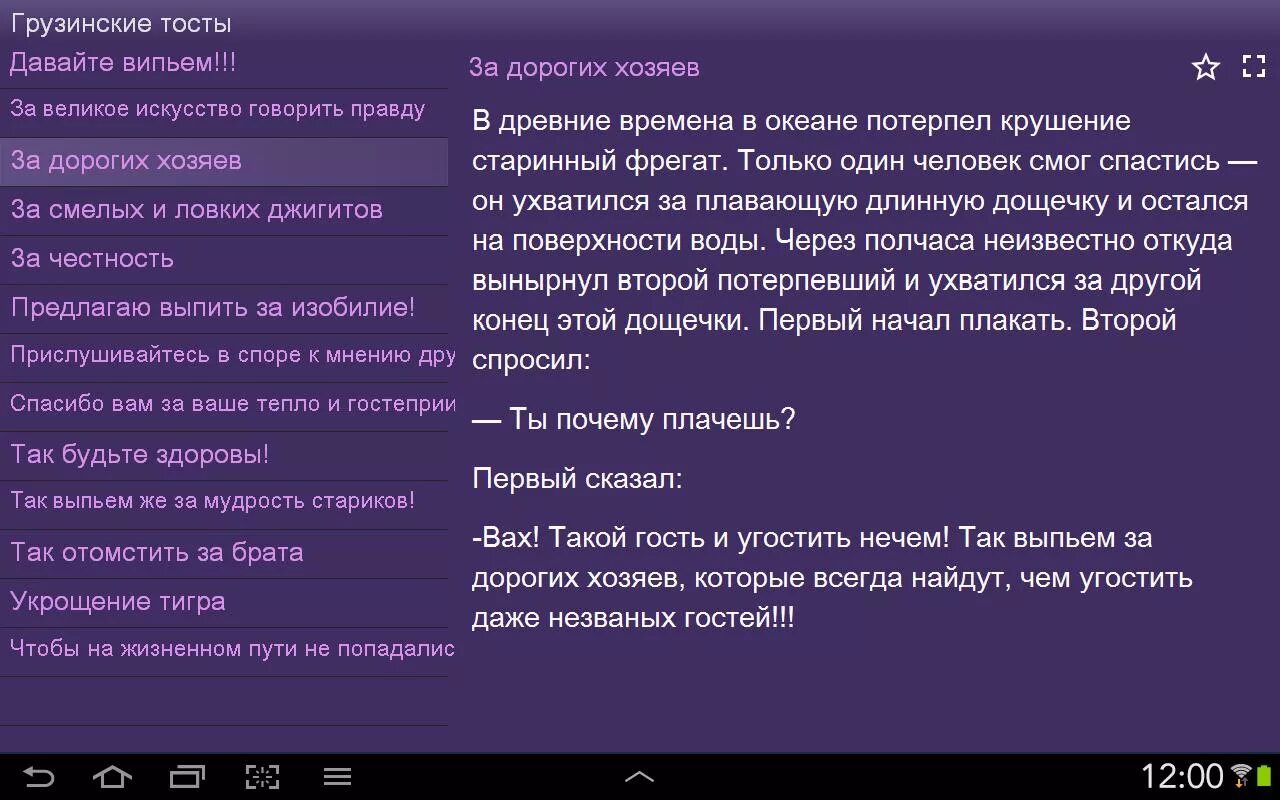 Грузинские тосты

Давайте випьем!!!

За великое искусство говорить правду

За дорогих хозяев

За смелых и ловких джигитов

За честность

Предлагаю выпить за изобилие!

Прислушивайтесь в споре к мнению дру

Спасибо вам за ваше тепло и гостеприи

Так будьте здоровы!

Так выпьем же за мудрость стариков!

Так отомстить за брата

Укрощение тигра

Чтобы на жизненном пути не попадалис

За дорогих хозяев

В древние времена в океане потерпел крушение старинный фрегат. Только один человек смог спастись — он ухватился за плавающую длинную дощечку и остался на поверхности воды. Через полчаса неизвестно откуда вынырнул второй потерпевший и ухватился за другой конец этой дощечки. Первый начал плакать. Второй спросил:

— Ты почему плачешь?

Первый сказал:

-Вах! Такой гость и угостить нечем! Так выпьем за дорогих хозяев, которые всегда найдут, чем угостить даже незваных гостей!!!

12:00